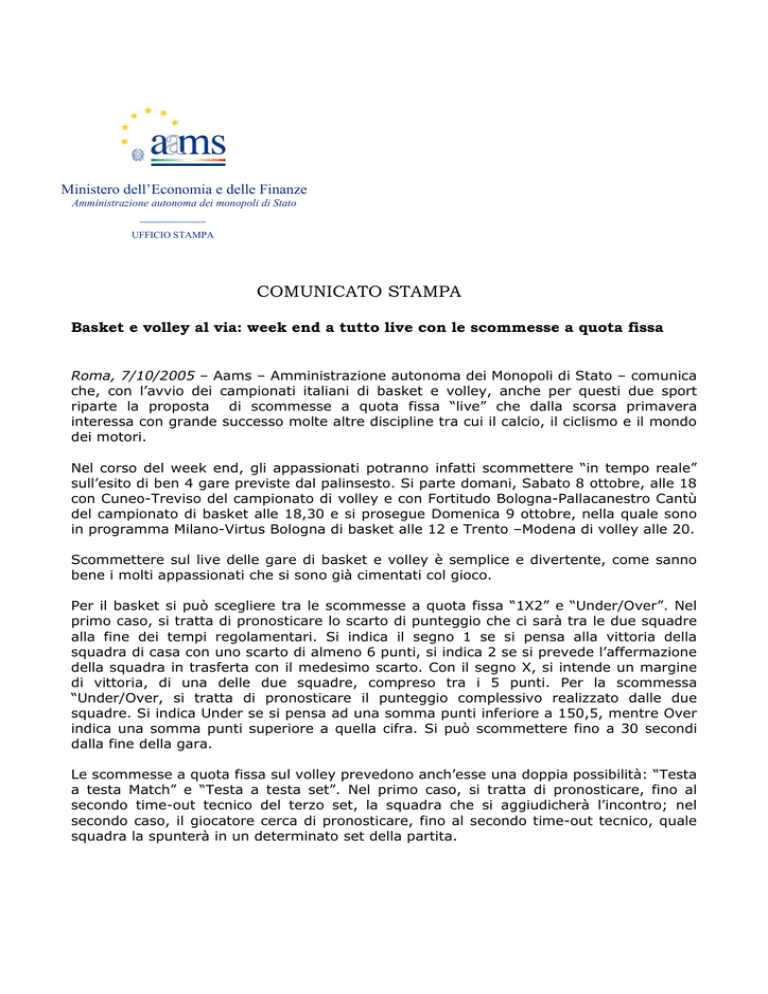 aams

Ministero dell'Economia e delle Finanze
Amministrazione autonoma dei monopoli di Stato

UFFICIO STAMPA

COMUNICATO STAMPA

Basket e volley al via: week end a tutto live con le scommesse a quota fissa

Roma, 7/10/2005 – Aams – Amministrazione autonoma dei Monopoli di Stato – comunica che, con l'avvio dei campionati italiani di basket e volley, anche per questi due sport riparte la proposta di scommesse a quota fissa "live" che dalla scorsa primavera interessa con grande successo molte altre discipline tra cui il calcio, il ciclismo e il mondo dei motori.

Nel corso del week end, gli appassionati potranno infatti scommettere "in tempo reale" sull'esito di ben 4 gare previste dal palinsesto. Si parte domani, Sabato 8 ottobre, alle 18 con Cuneo-Treviso del campionato di volley e con Fortitudo Bologna-Pallacanestro Cantù del campionato di basket alle 18,30 e si prosegue Domenica 9 ottobre, nella quale sono in programma Milano-Virtus Bologna di basket alle 12 e Trento –Modena di volley alle 20.

Scommettere sul live delle gare di basket e volley è semplice e divertente, come sanno bene i molti appassionati che si sono già cimentati col gioco.

Per il basket si può scegliere tra le scommesse a quota fissa "1X2" e "Under/Over". Nel primo caso, si tratta di pronosticare lo scarto di punteggio che ci sarà tra le due squadre alla fine dei tempi regolamentari. Si indica il segno 1 se si pensa alla vittoria della squadra di casa con uno scarto di almeno 6 punti, si indica 2 se si prevede l'affermazione della squadra in trasferta con il medesimo scarto. Con il segno X, si intende un margine di vittoria, di una delle due squadre, compreso tra i 5 punti. Per la scommessa "Under/Over, si tratta di pronosticare il punteggio complessivo realizzato dalle due squadre. Si indica Under se si pensa ad una somma punti inferiore a 150,5, mentre Over indica una somma punti superiore a quella cifra. Si può scommettere fino a 30 secondi dalla fine della gara.

Le scommesse a quota fissa sul volley prevedono anch'esse una doppia possibilità: "Testa a testa Match" e "Testa a testa set". Nel primo caso, si tratta di pronosticare, fino al secondo time-out tecnico del terzo set, la squadra che si aggiudicherà l'incontro; nel secondo caso, il giocatore cerca di pronosticare, fino al secondo time-out tecnico, quale squadra la spunterà in un determinato set della partita.